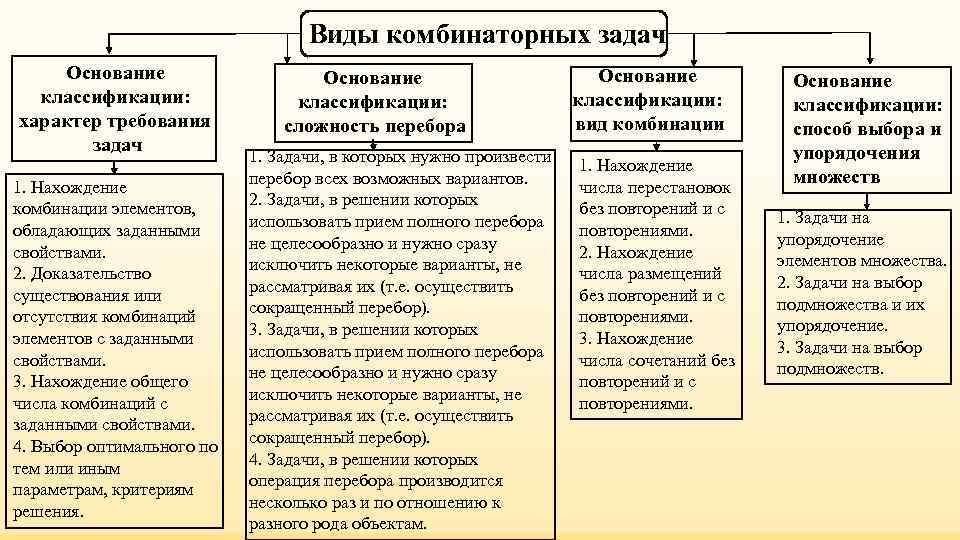 Виды комбинаторных задач

Основание классификации: характер требования задач

1. Нахождение комбинации элементов, обладающих заданными свойствами.
2. Доказательство существования или отсутствия комбинаций элементов с заданными свойствами.
3. Нахождение общего числа комбинаций с заданными свойствами.
4. Выбор оптимального по тем или иным параметрам, критериям решения.

Основание классификации: сложность перебора

1. Задачи, в которых нужно произвести перебор всех возможных вариантов.
2. Задачи, в решении которых использовать прием полного перебора не целесообразно и нужно сразу исключить некоторые варианты, не рассматривая их (т.е. осуществить сокращенный перебор).
3. Задачи, в решении которых использовать прием полного перебора не целесообразно и нужно сразу исключить некоторые варианты, не рассматривая их (т.е. осуществить сокращенный перебор).
4. Задачи, в решении которых операция перебора производится несколько раз и по отношению к разного рода объектам.

Основание классификации: вид комбинации

1. Нахождение числа перестановок без повторений и с повторениями.
2. Нахождение числа размещений без повторений и с повторениями.
3. Нахождение числа сочетаний без повторений и с повторениями.

Основание классификации: способ выбора и упорядочения множеств

1. Задачи на упорядочение элементов множества.
2. Задачи на выбор подмножества и их упорядочение.
3. Задачи на выбор подмножеств.